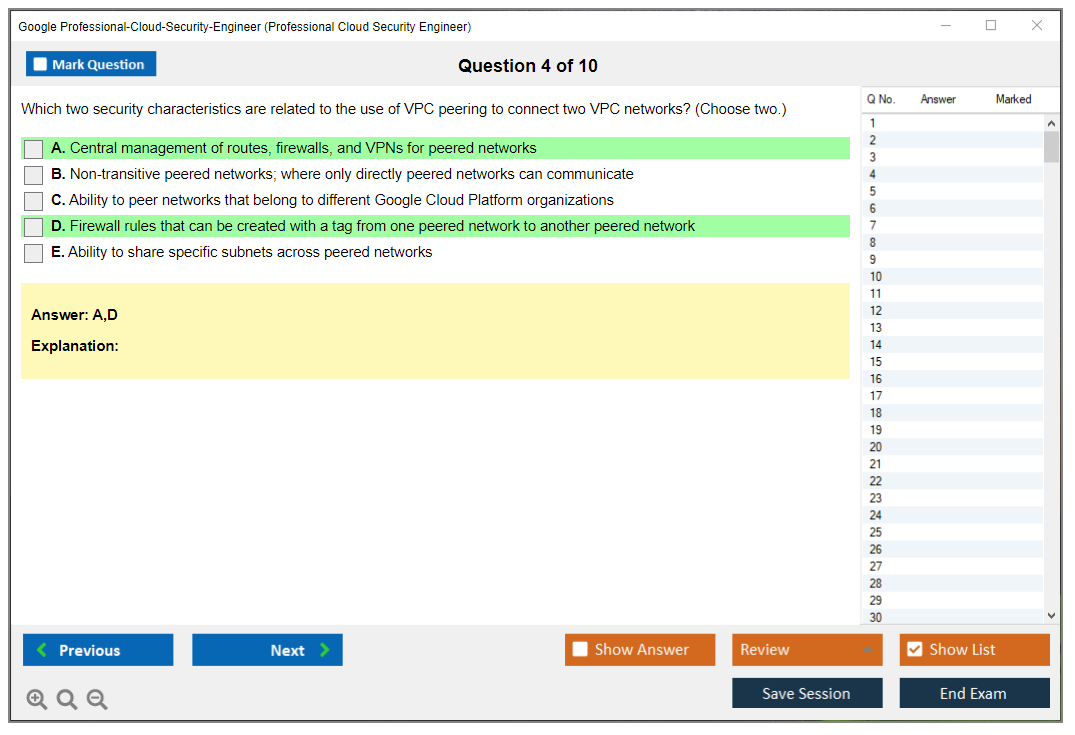 Google Professional-Cloud-Security-Engineer (Professional Cloud Security Engineer)

Mark Question

Question 4 of 10

Which two security characteristics are related to the use of VPC peering to connect two VPC networks? (Choose two.)

A. Central management of routes, firewalls, and VPNs for peered networks
B. Non-transitive peered networks; where only directly peered networks can communicate
C. Ability to peer networks that belong to different Google Cloud Platform organizations
D. Firewall rules that can be created with a tag from one peered network to another peered network
E. Ability to share specific subnets across peered networks

Answer: A,D

Explanation:

| Q No. | Answer | Marked |
|---|---|---|
| 1 | | |
| 2 | | |
| 3 | | |
| 4 | | |
| 5 | | |
| 6 | | |
| 7 | | |
| 8 | | |
| 9 | | |
| 10 | | |
| 11 | | |
| 12 | | |
| 13 | | |
| 14 | | |
| 15 | | |
| 16 | | |
| 17 | | |
| 18 | | |
| 19 | | |
| 20 | | |
| 21 | | |
| 22 | | |
| 23 | | |
| 24 | | |
| 25 | | |
| 26 | | |
| 27 | | |
| 28 | | |
| 29 | | |
| 30 | | |

Previous
Next
Show Answer
Review
Show List
Save Session
End Exam